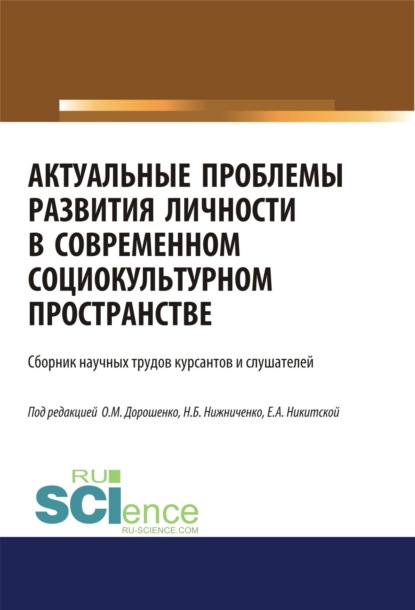 АКТУАЛЬНЫЕ ПРОБЛЕМЫ РАЗВИТИЯ ЛИЧНОСТИ В СОВРЕМЕННОМ СОЦИОКУЛЬТУРНОМ ПРОСТРАНСТВЕ

Сборник научных трудов курсантов и слушателей

Под редакцией О.М. Дорошенко, Н.Б. Нижниченко, Е.А. Никитской

RU
SCIence
RU-SCIENCE.COM